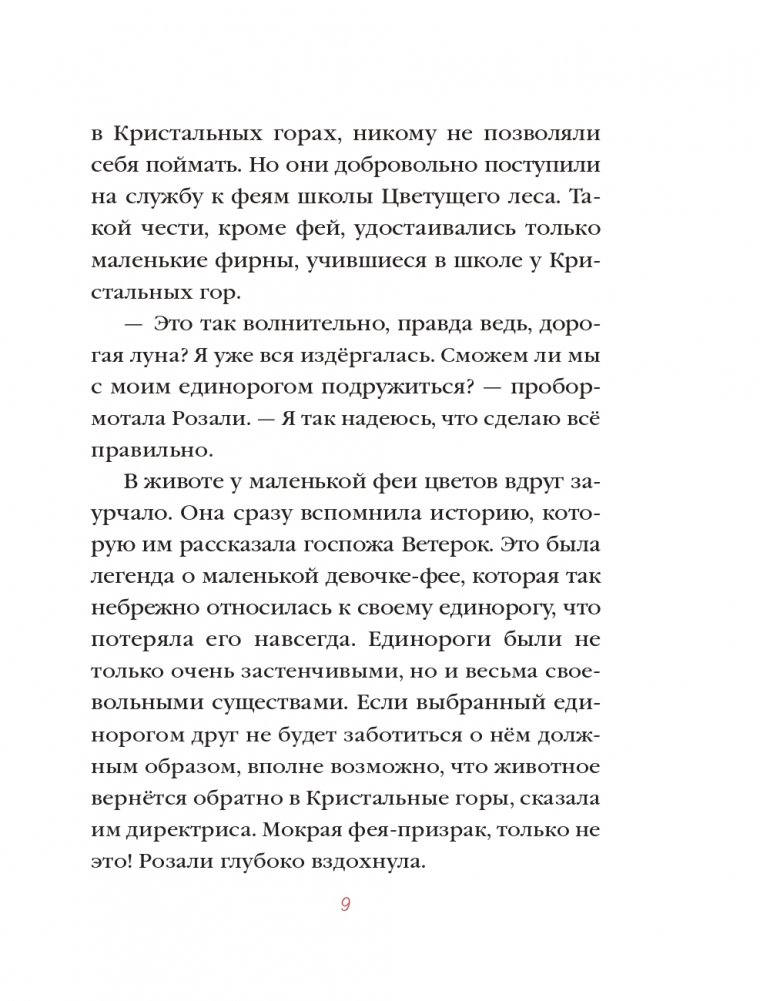 в Кристальных горах, никому не позволяли себя поймать. Но они добровольно поступили на службу к феям школы Цветущего леса. Такой чести, кроме фей, удостаивались только маленькие фирны, учившиеся в школе у Кристальных гор.

— Это так волнительно, правда ведь, дорогая луна? Я уже вся издёргалась. Сможем ли мы с моим единорогом подружиться? — пробормотала Розали. — Я так надеюсь, что сделаю всё правильно.

В животе у маленькой феи цветов вдруг заурчало. Она сразу вспомнила историю, которую им рассказала госпожа Ветерок. Это была легенда о маленькой девочке-фее, которая так небрежно относилась к своему единорогу, что потеряла его навсегда. Единороги были не только очень застенчивыми, но и весьма своевольными существами. Если выбранный единорогом друг не будет заботиться о нём должным образом, вполне возможно, что животное вернётся обратно в Кристальные горы, сказала им директриса. Мокрая фея-призрак, только не это! Розали глубоко вздохнула.

9